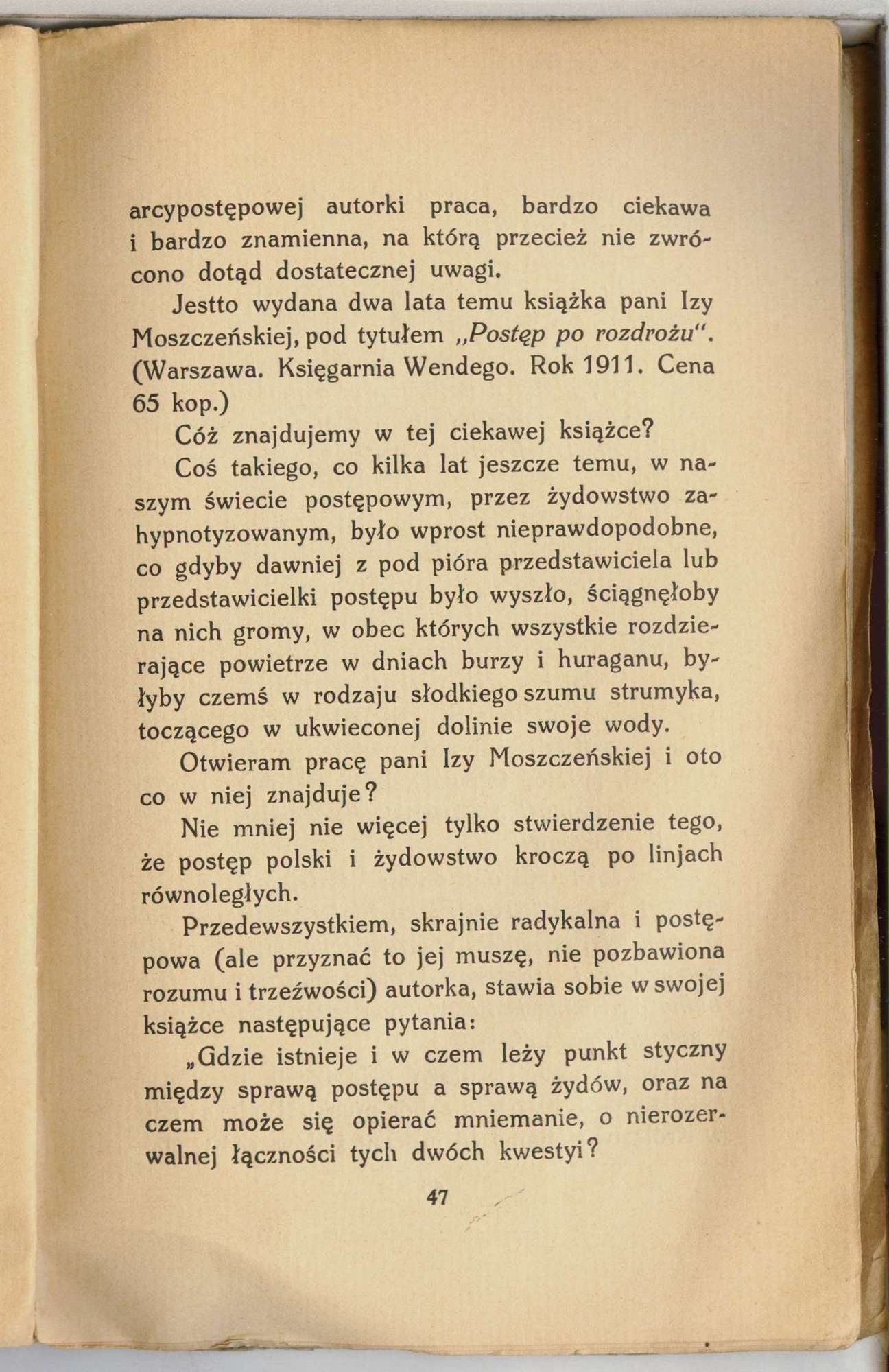 arcypostępowej autorki praca, bardzo ciekawa i bardzo znamienna, na którą przecież nie zwrócono dotąd dostatecznej uwagi.

Jestto wydana dwa lata temu książka pani Izy Moszczeńskiej, pod tytułem „Postęp po rozdrożu". (Warszawa. Księgarnia Wendego. Rok 1911. Cena 65 kop.)

Cóż znajdujemy w tej ciekawej książce?

Coś takiego, co kilka lat jeszcze temu, w naszym świecie postępowym, przez żydowstwo zahypnotyzowanym, było wprost nieprawdopodobne, co gdyby dawniej z pod pióra przedstawiciela lub przedstawicielki postępu było wyszło, ściągnęłoby na nich gromy, w obec których wszystkie rozdzierające powietrze w dniach burzy i huraganu, byłyby czemś w rodzaju słodkiego szumu strumyka, toczącego w ukwieconej dolinie swoje wody.

Otwieram pracę pani Izy Moszczeńskiej i oto co w niej znajduje?

Nie mniej nie więcej tylko stwierdzenie tego, że postęp polski i żydowstwo kroczą po linjach równoległych.

Przedewszystkiem, skrajnie radykalna i postępowa (ale przyznać to jej muszę, nie pozbawiona rozumu i trzeźwości) autorka, stawia sobie w swojej książce następujące pytania:

„Gdzie istnieje i w czem leży punkt styczny między sprawą postępu a sprawą żydów, oraz na czem może się opierać mniemanie, o nierozerwalnej łączności tych dwóch kwestyi?

47